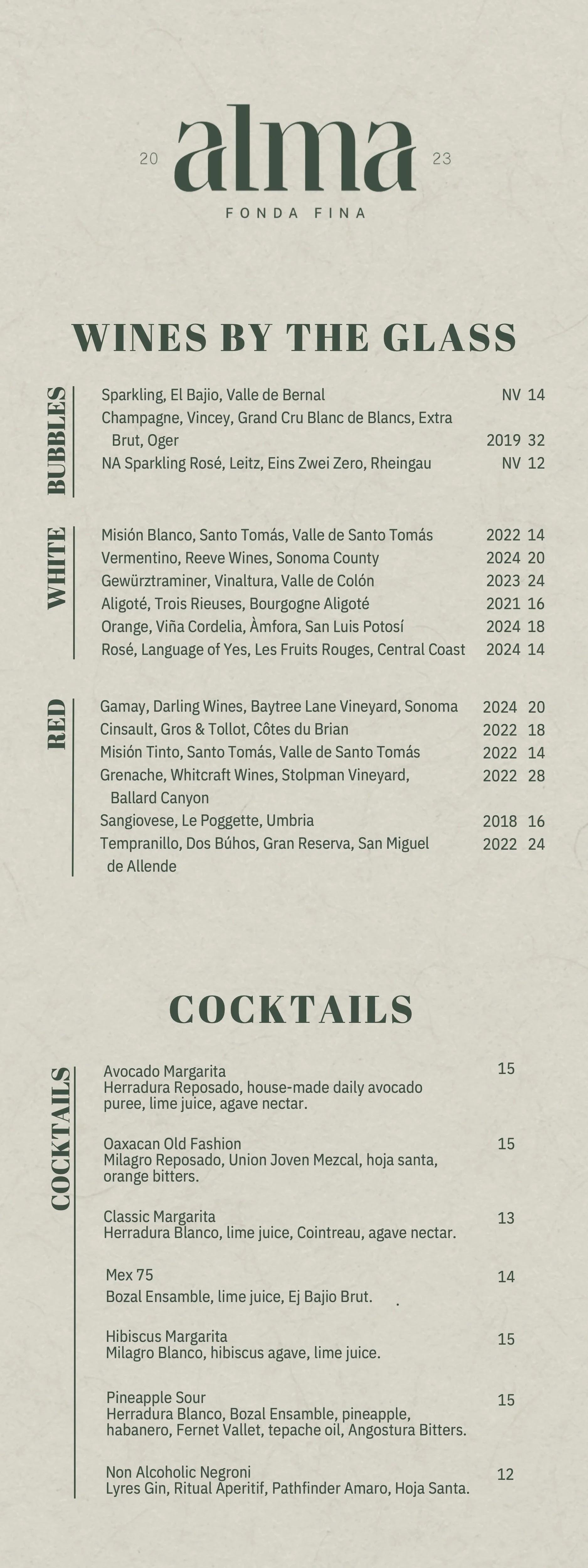 20 alma 23
FONDA FINA

WINES BY THE GLASS

BUBBLES

Sparkling, El Bajio, Valle de Bernal NV 14
Champagne, Vincey, Grand Cru Blanc de Blancs, Extra Brut, Oger 2019 32
NA Sparkling Rosé, Leitz, Eins Zwei Zero, Rheingau NV 12

WHITE

Misión Blanco, Santo Tomás, Valle de Santo Tomás 2022 14
Vermentino, Reeve Wines, Sonoma County 2024 20
Gewürztraminer, Vinaltura, Valle de Colón 2023 24
Aligoté, Trois Rieuses, Bourgogne Aligoté 2021 16
Orange, Viña Cordelia, Àmfora, San Luis Potosí 2024 18
Rosé, Language of Yes, Les Fruits Rouges, Central Coast 2024 14

RED

Gamay, Darling Wines, Baytree Lane Vineyard, Sonoma 2024 20
Cinsault, Gros & Tollot, Côtes du Brian 2022 18
Misión Tinto, Santo Tomás, Valle de Santo Tomás 2022 14
Grenache, Whitcraft Wines, Stolpman Vineyard, Ballard Canyon 2022 28
Sangiovese, Le Poggette, Umbria 2018 16
Tempranillo, Dos Búhos, Gran Reserva, San Miguel de Allende 2022 24

COCKTAILS

COCKTAILS

Avocado Margarita 15
Herradura Reposado, house-made daily avocado puree, lime juice, agave nectar.

Oaxacan Old Fashion 15
Milagro Reposado, Union Joven Mezcal, hoja santa, orange bitters.

Classic Margarita 13
Herradura Blanco, lime juice, Cointreau, agave nectar.

Mex 75 14
Bozal Ensamble, lime juice, Ej Bajio Brut.

Hibiscus Margarita 15
Milagro Blanco, hibiscus agave, lime juice.

Pineapple Sour 15
Herradura Blanco, Bozal Ensamble, pineapple, habanero, Fernet Vallet, tepache oil, Angostura Bitters.

Non Alcoholic Negroni 12
Lyres Gin, Ritual Aperitif, Pathfinder Amaro, Hoja Santa.